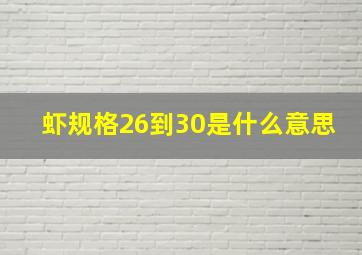 虾规格26到30是什么意思